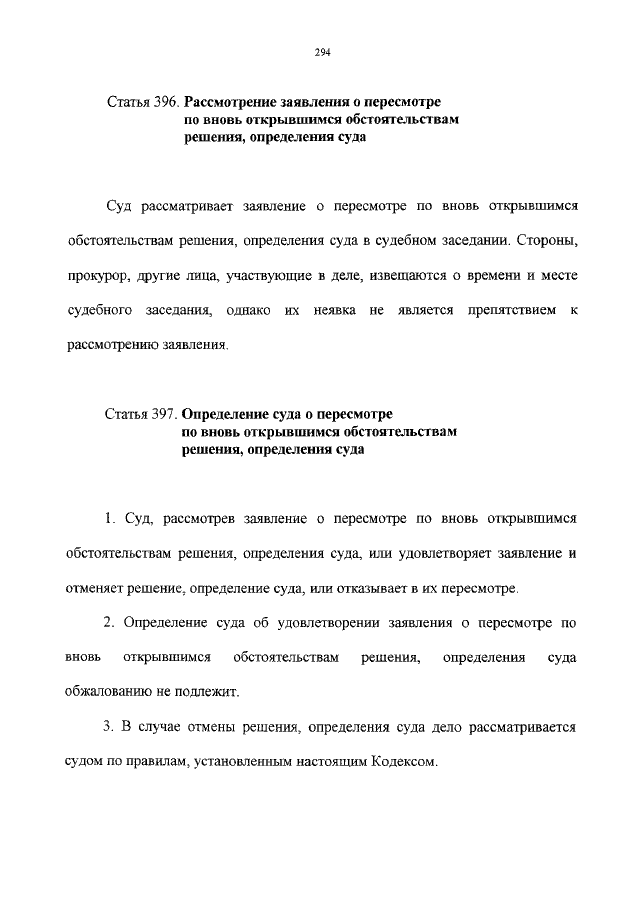 294

Статья 396. Рассмотрение заявления о пересмотре по вновь открывшимся обстоятельствам решения, определения суда

Суд рассматривает заявление о пересмотре по вновь открывшимся обстоятельствам решения, определения суда в судебном заседании. Стороны, прокурор, другие лица, участвующие в деле, извещаются о времени и месте судебного заседания, однако их неявка не является препятствием к рассмотрению заявления.

Статья 397. Определение суда о пересмотре по вновь открывшимся обстоятельствам решения, определения суда

1. Суд, рассмотрев заявление о пересмотре по вновь открывшимся обстоятельствам решения, определения суда, или удовлетворяет заявление и отменяет решение, определение суда, или отказывает в их пересмотре.

2. Определение суда об удовлетворении заявления о пересмотре по вновь открывшимся обстоятельствам решения, определения суда обжалованию не подлежит.

3. В случае отмены решения, определения суда дело рассматривается судом по правилам, установленным настоящим Кодексом.